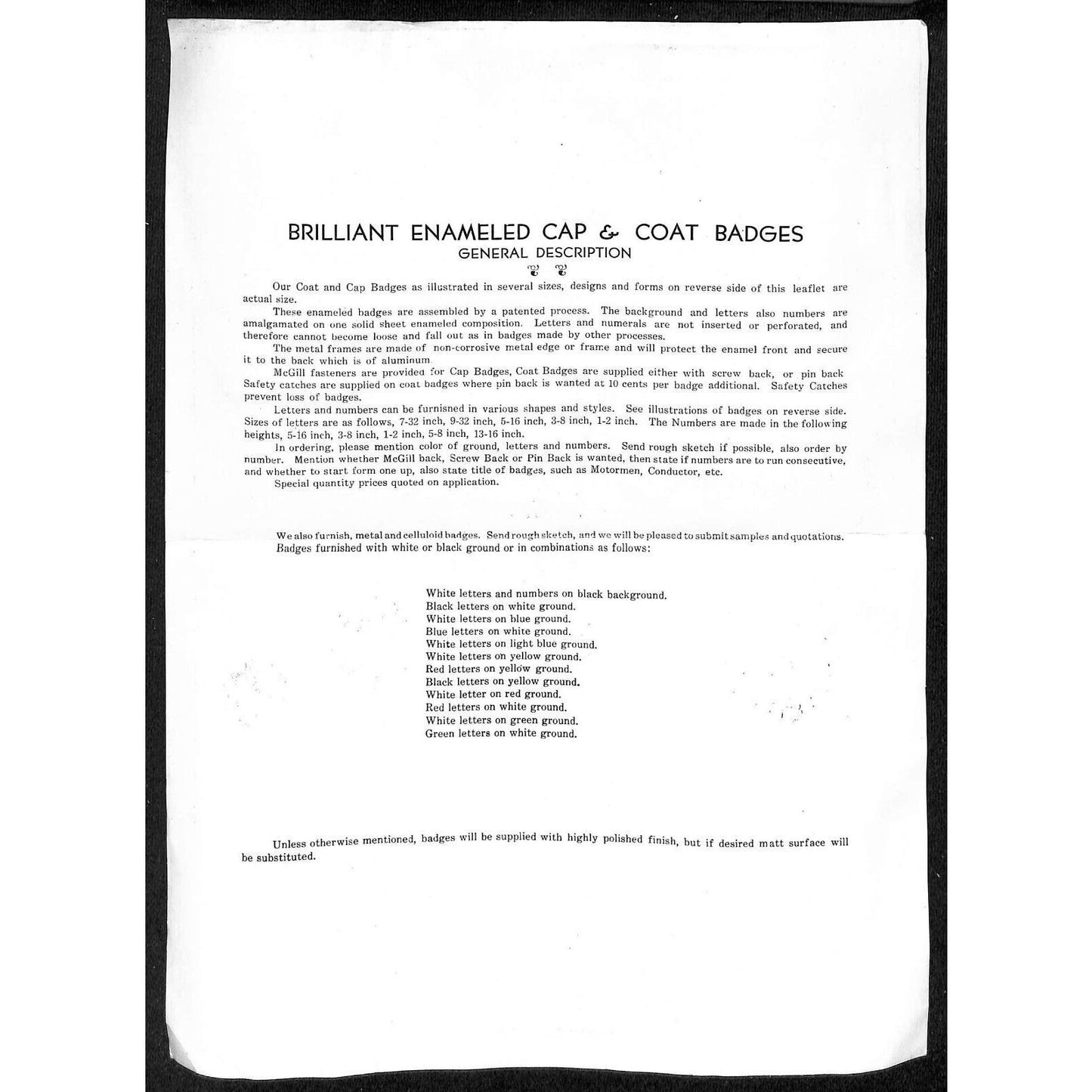 BRILLIANT ENAMELED CAP & COAT BADGES
GENERAL DESCRIPTION

Our Coat and Cap Badges as illustrated in several sizes, designs and forms on reverse side of this leaflet are actual size.

These enameled badges are assembled by a patented process. The background and letters also numbers are amalgamated on one solid sheet enameled composition. Letters and numerals are not inserted or perforated, and therefore cannot become loose and fall out as in badges made by other processes.

The metal frames are made of non-corrosive metal edge or frame and will protect the enamel front and secure it to the back which is of aluminum.

McGill fasteners are provided for Cap Badges, Coat Badges are supplied either with screw back, or pin back Safety catches are supplied on coat badges where pin back is wanted at 10 cents per badge additional. Safety Catches prevent loss of badges.

Letters and numbers can be furnisned in various shapes and styles. See illustrations of badges on reverse side. Sizes of letters are as follows, 7-32 inch, 9-32 inch, 5-16 inch, 3-8 inch, 1-2 inch. The Numbers are made in the following heights, 5-16 inch, 3-8 inch, 1-2 inch, 5-8 inch, 13-16 inch.

In ordering, please mention color of ground, letters and numbers. Send rough sketch if possible, also order by number. Mention whether McGill back, Screw Back or Pin Back is wanted, then state if numbers are to run consecutive, and whether to start form one up, also state title of badges, such as Motormen, Conductor, etc.

Special quantity prices quoted on application.

We also furnish, metal and celluloid badges. Send rough sketch, and we will be pleased to submit samples and quotations. Badges furnished with white or black ground or in combinations as follows:

White letters and numbers on black background.
Black letters on white ground.
White letters on blue ground.
Blue letters on white ground.
White letters on light blue ground.
White letters on yellow ground.
Red letters on yellow ground.
Black letters on yellow ground.
White letter on red ground.
Red letters on white ground.
White letters on green ground.
Green letters on white ground.

Unless otherwise mentioned, badges will be supplied with highly polished finish, but if desired matt surface will be substituted.